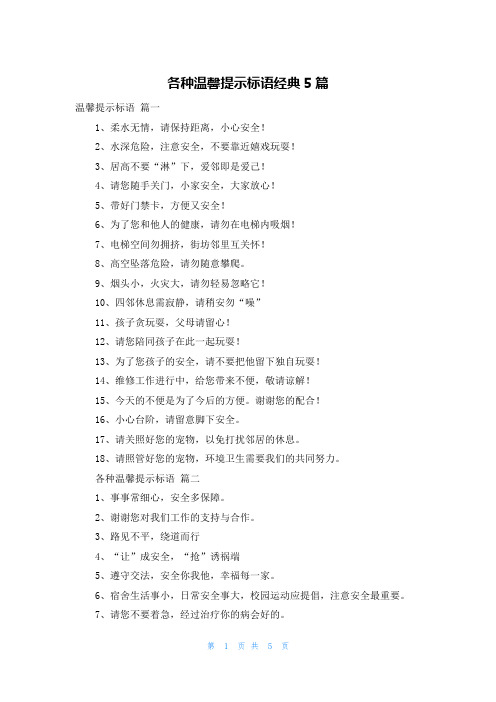 各种温馨提示标语经典 5 篇

温馨提示标语 篇一

1、柔水无情，请保持距离，小心安全！

2、水深危险，注意安全，不要靠近嬉戏玩耍！

3、居高不要“淋”下，爱邻即是爱己！

4、请您随手关门，小家安全，大家放心！

5、带好门禁卡，方便又安全！

6、为了您和他人的健康，请勿在电梯内吸烟！

7、电梯空间勿拥挤，街坊邻里互关怀！

8、高空坠落危险，请勿随意攀爬。

9、烟头小，火灾大，请勿轻易忽略它！

10、四邻休息需寂静，请稍安勿“噪”

11、孩子贪玩耍，父母请留心！

12、请您陪同孩子在此一起玩耍！

13、为了您孩子的安全，请不要把他留下独自玩耍！

14、维修工作进行中，给您带来不便，敬请谅解！

15、今天的不便是为了今后的方便。谢谢您的配合！

16、小心台阶，请留意脚下安全。

17、请关照好您的宠物，以免打扰邻居的休息。

18、请照管好您的宠物，环境卫生需要我们的共同努力。

各种温馨提示标语 篇二

1、事事常细心，安全多保障。

2、谢谢您对我们工作的支持与合作。

3、路见不平，绕道而行

4、“让”成安全，“抢”诱祸端

5、遵守交法，安全你我他，幸福每一家。

6、宿舍生活事小，日常安全事大，校园运动应提倡，注意安全最重要。

7、请您不要着急，经过治疗你的病会好的。

第 1 页 共 5 页